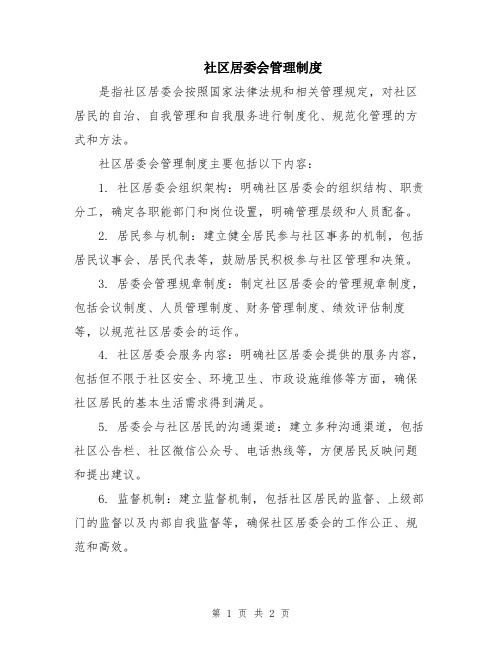 社区居委会管理制度

是指社区居委会按照国家法律法规和相关管理规定，对社区居民的自治、自我管理和自我服务进行制度化、规范化管理的方式和方法。

社区居委会管理制度主要包括以下内容：

1. 社区居委会组织架构：明确社区居委会的组织结构、职责分工，确定各职能部门和岗位设置，明确管理层级和人员配备。

2. 居民参与机制：建立健全居民参与社区事务的机制，包括居民议事会、居民代表等，鼓励居民积极参与社区管理和决策。

3. 居委会管理规章制度：制定社区居委会的管理规章制度，包括会议制度、人员管理制度、财务管理制度、绩效评估制度等，以规范社区居委会的运作。

4. 社区居委会服务内容：明确社区居委会提供的服务内容，包括但不限于社区安全、环境卫生、市政设施维修等方面，确保社区居民的基本生活需求得到满足。

5. 居委会与社区居民的沟通渠道：建立多种沟通渠道，包括社区公告栏、社区微信公众号、电话热线等，方便居民反映问题和提出建议。

6. 监督机制：建立监督机制，包括社区居民的监督、上级部门的监督以及内部自我监督等，确保社区居委会的工作公正、规范和高效。

第 1 页 共 2 页